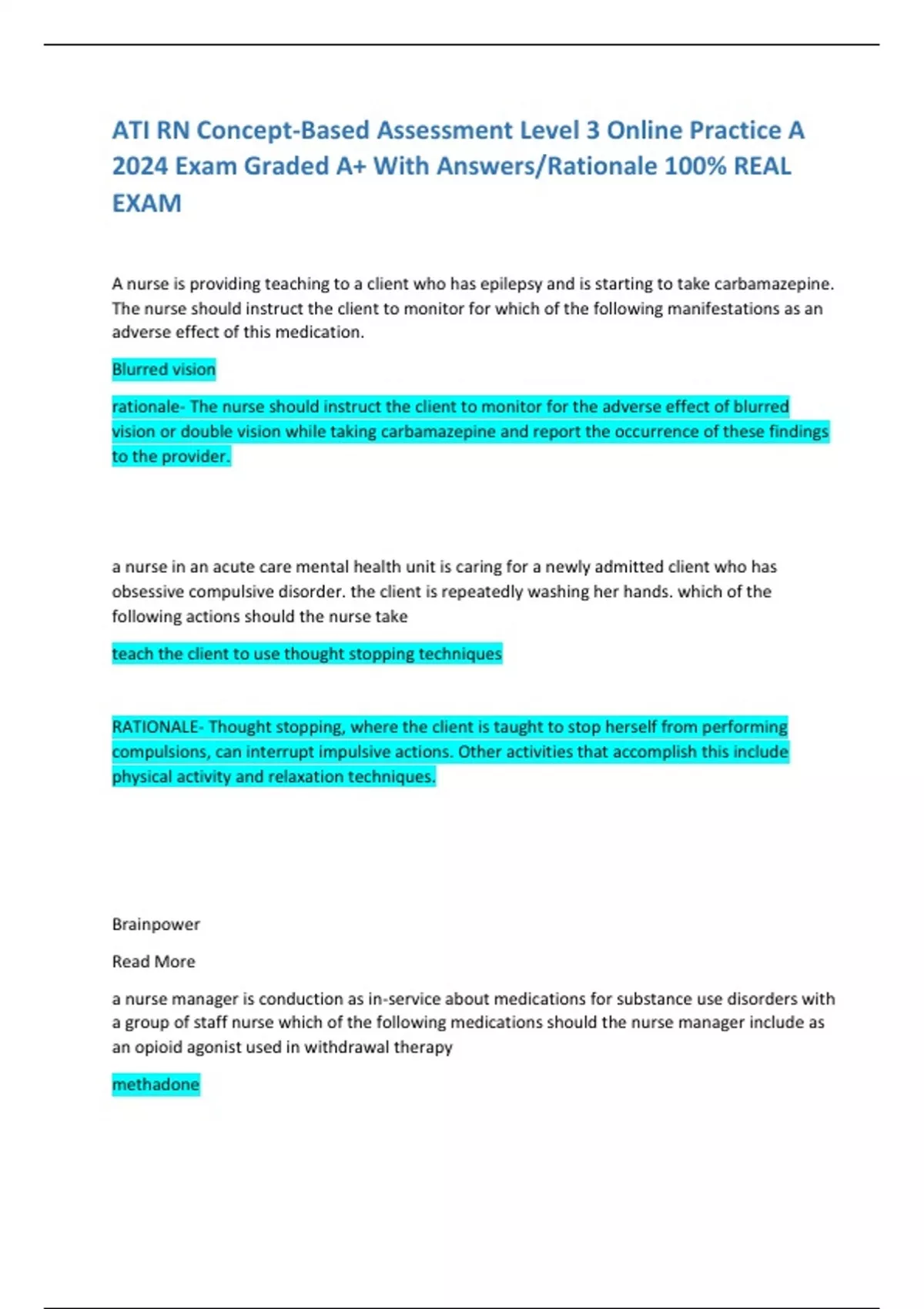 ATI RN Concept-Based Assessment Level 3 Online Practice A 2024 Exam Graded A+ With Answers/Rationale 100% REAL EXAM

A nurse is providing teaching to a client who has epilepsy and is starting to take carbamazepine. The nurse should instruct the client to monitor for which of the following manifestations as an adverse effect of this medication.

Blurred vision

rationale- The nurse should instruct the client to monitor for the adverse effect of blurred vision or double vision while taking carbamazepine and report the occurrence of these findings to the provider.

a nurse in an acute care mental health unit is caring for a newly admitted client who has obsessive compulsive disorder. the client is repeatedly washing her hands. which of the following actions should the nurse take

teach the client to use thought stopping techniques

RATIONALE- Thought stopping, where the client is taught to stop herself from performing compulsions, can interrupt impulsive actions. Other activities that accomplish this include physical activity and relaxation techniques.

Brainpower

Read More

a nurse manager is conduction as in-service about medications for substance use disorders with a group of staff nurse which of the following medications should the nurse manager include as an opioid agonist used in withdrawal therapy

methadone